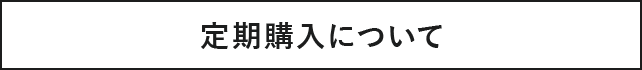 定期購入について